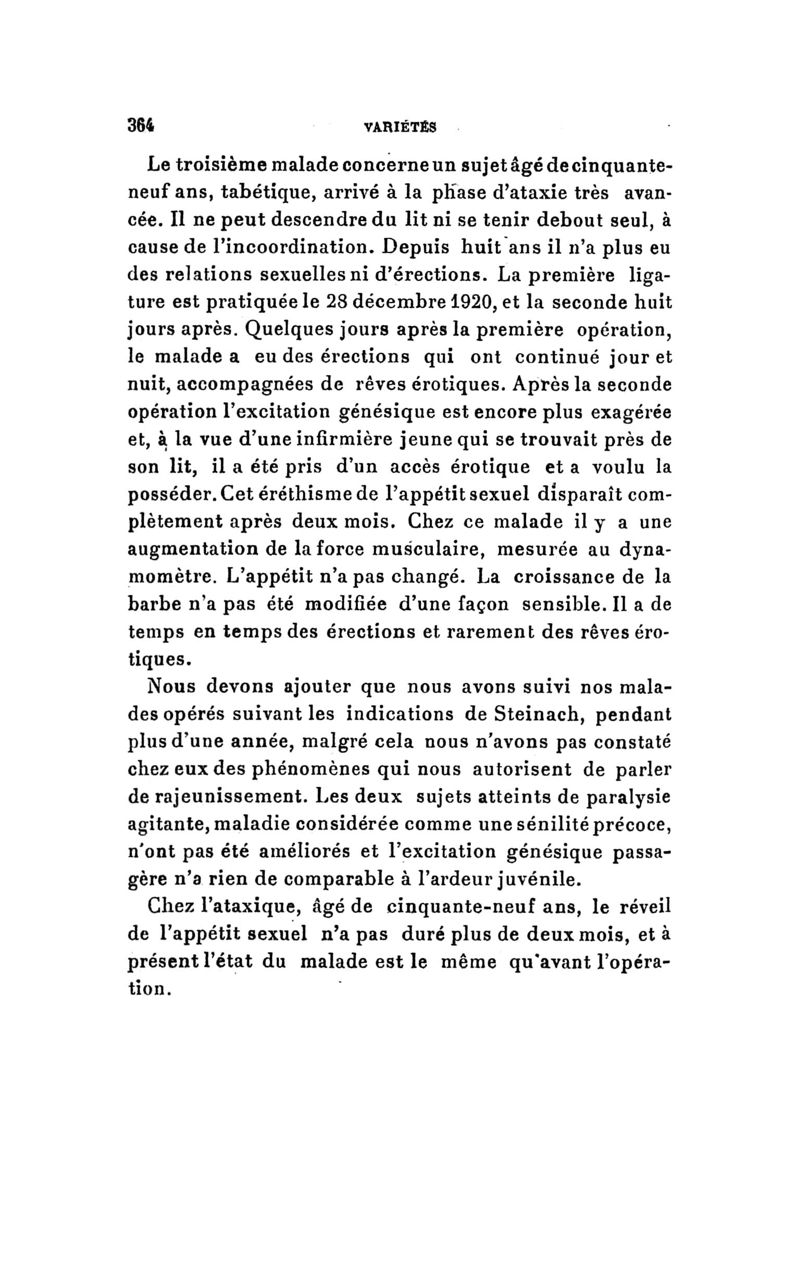 364 VARIÉTÉS

Le troisième malade concerne un sujet âgé de cinquante-neuf ans, tabétique, arrivé à la phase d'ataxie très avancée. Il ne peut descendre du lit ni se tenir debout seul, à cause de l'incoordination. Depuis huit ans il n'a plus eu des relations sexuelles ni d'érections. La première ligature est pratiquée le 28 décembre 1920, et la seconde huit jours après. Quelques jours après la première opération, le malade a eu des érections qui ont continué jour et nuit, accompagnées de rêves érotiques. Après la seconde opération l'excitation génésique est encore plus exagérée et, à la vue d'une infirmière jeune qui se trouvait près de son lit, il a été pris d'un accès érotique et a voulu la posséder. Cet éréthisme de l'appétit sexuel disparaît complètement après deux mois. Chez ce malade il y a une augmentation de la force musculaire, mesurée au dynamomètre. L'appétit n'a pas changé. La croissance de la barbe n'a pas été modifiée d'une façon sensible. Il a de temps en temps des érections et rarement des rêves érotiques.

Nous devons ajouter que nous avons suivi nos malades opérés suivant les indications de Steinach, pendant plus d'une année, malgré cela nous n'avons pas constaté chez eux des phénomènes qui nous autorisent de parler de rajeunissement. Les deux sujets atteints de paralysie agitante, maladie considérée comme une sénilité précoce, n'ont pas été améliorés et l'excitation génésique passagère n'a rien de comparable à l'ardeur juvénile.

Chez l'ataxique, âgé de cinquante-neuf ans, le réveil de l'appétit sexuel n'a pas duré plus de deux mois, et à présent l'état du malade est le même qu'avant l'opération.